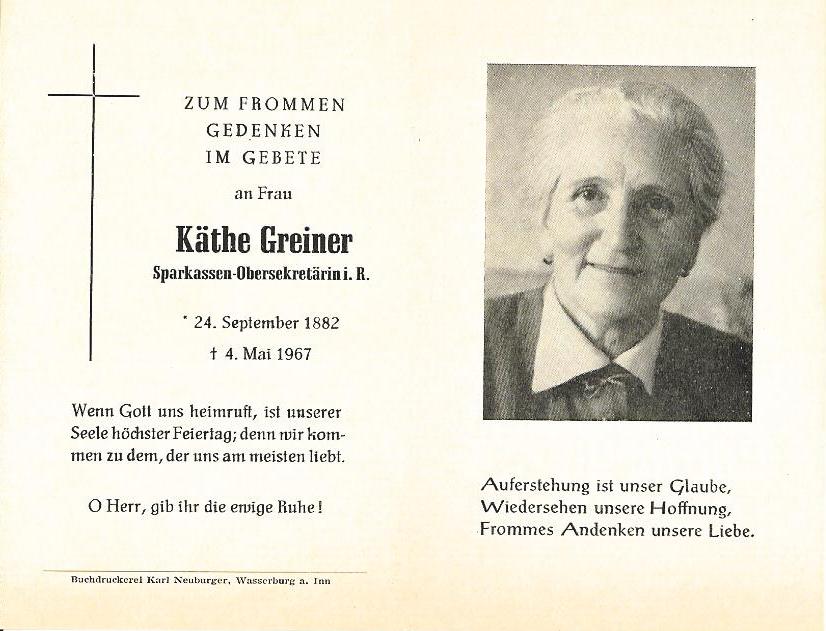 ZUM FROMMEN
GEDENKEN
IM GEBETE

an Frau

Käthe Greiner
Sparkassen-Obersekretärin i. R.

* 24. September 1882
† 4. Mai 1967

Wenn Gott uns heimruft, ist unserer Seele höchster Feiertag; denn wir kommen zu dem, der uns am meisten liebt.

O Herr, gib ihr die ewige Ruhe!

Buchdruckerei Karl Neuburger, Wasserburg a. Inn

Auferstehung ist unser Glaube,
Wiedersehen unsere Hoffnung,
Frommes Andenken unsere Liebe.